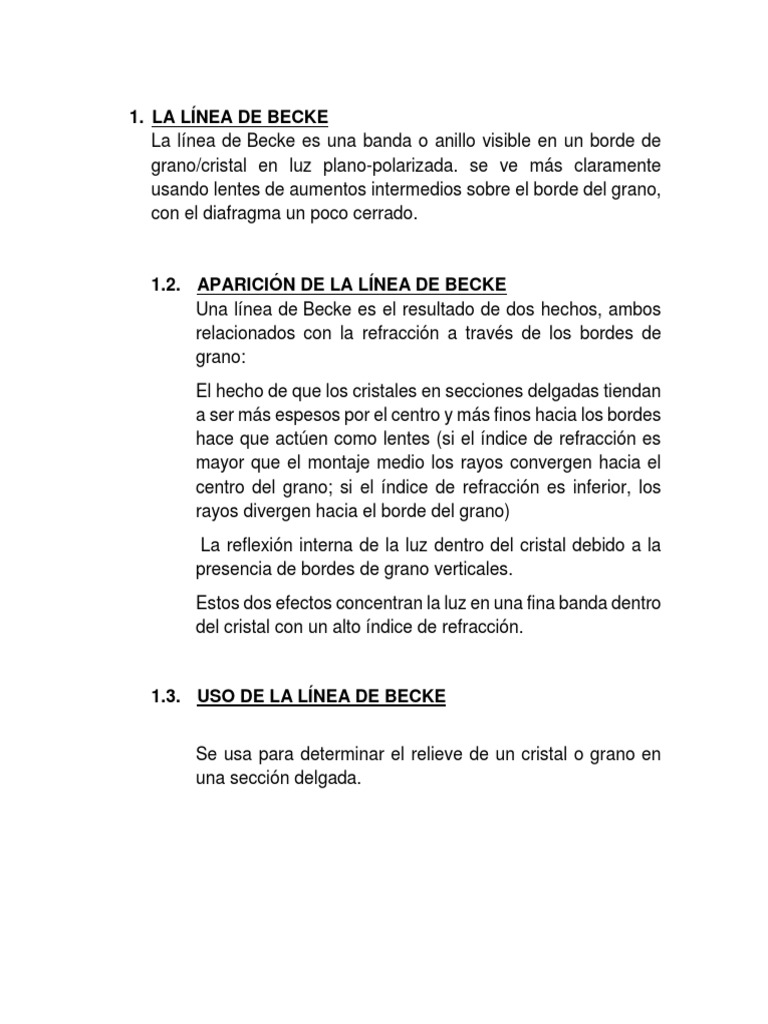 1. LA LÍNEA DE BECKE
La línea de Becke es una banda o anillo visible en un borde de grano/cristal en luz plano-polarizada. se ve más claramente usando lentes de aumentos intermedios sobre el borde del grano, con el diafragma un poco cerrado.

1.2. APARICIÓN DE LA LÍNEA DE BECKE
Una línea de Becke es el resultado de dos hechos, ambos relacionados con la refracción a través de los bordes de grano:

El hecho de que los cristales en secciones delgadas tiendan a ser más espesos por el centro y más finos hacia los bordes hace que actúen como lentes (si el índice de refracción es mayor que el montaje medio los rayos convergen hacia el centro del grano; si el índice de refracción es inferior, los rayos divergen hacia el borde del grano)

La reflexión interna de la luz dentro del cristal debido a la presencia de bordes de grano verticales.

Estos dos efectos concentran la luz en una fina banda dentro del cristal con un alto índice de refracción.

1.3. USO DE LA LÍNEA DE BECKE

Se usa para determinar el relieve de un cristal o grano en una sección delgada.